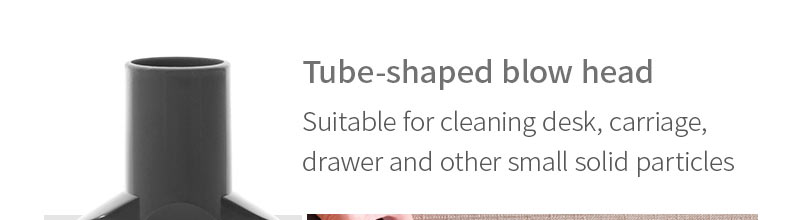 Tube-shaped blow head

Suitable for cleaning desk, carriage, drawer and other small solid particles